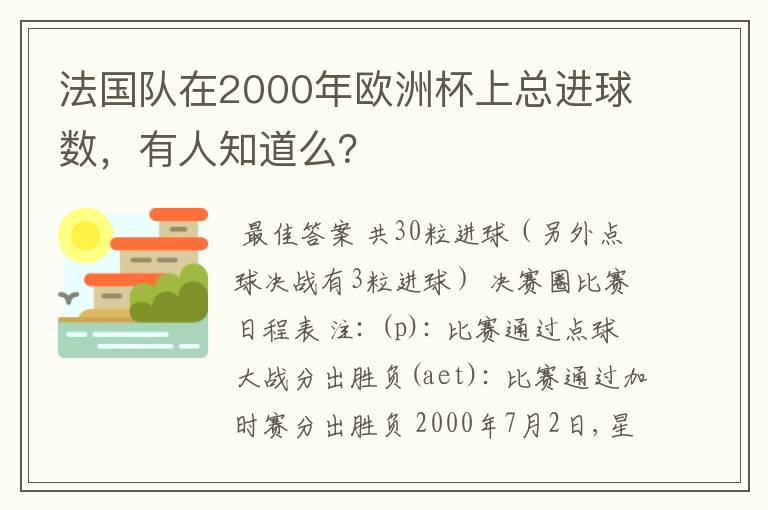 法国队在2000年欧洲杯上总进球数，有人知道么？

最佳答案 共30粒进球（另外点球决战有3粒进球） 决赛圈比赛日程表 注：(p)：比赛通过点球大战分出胜负(aet)：比赛通过加时赛分出胜负 2000年7月2日，星